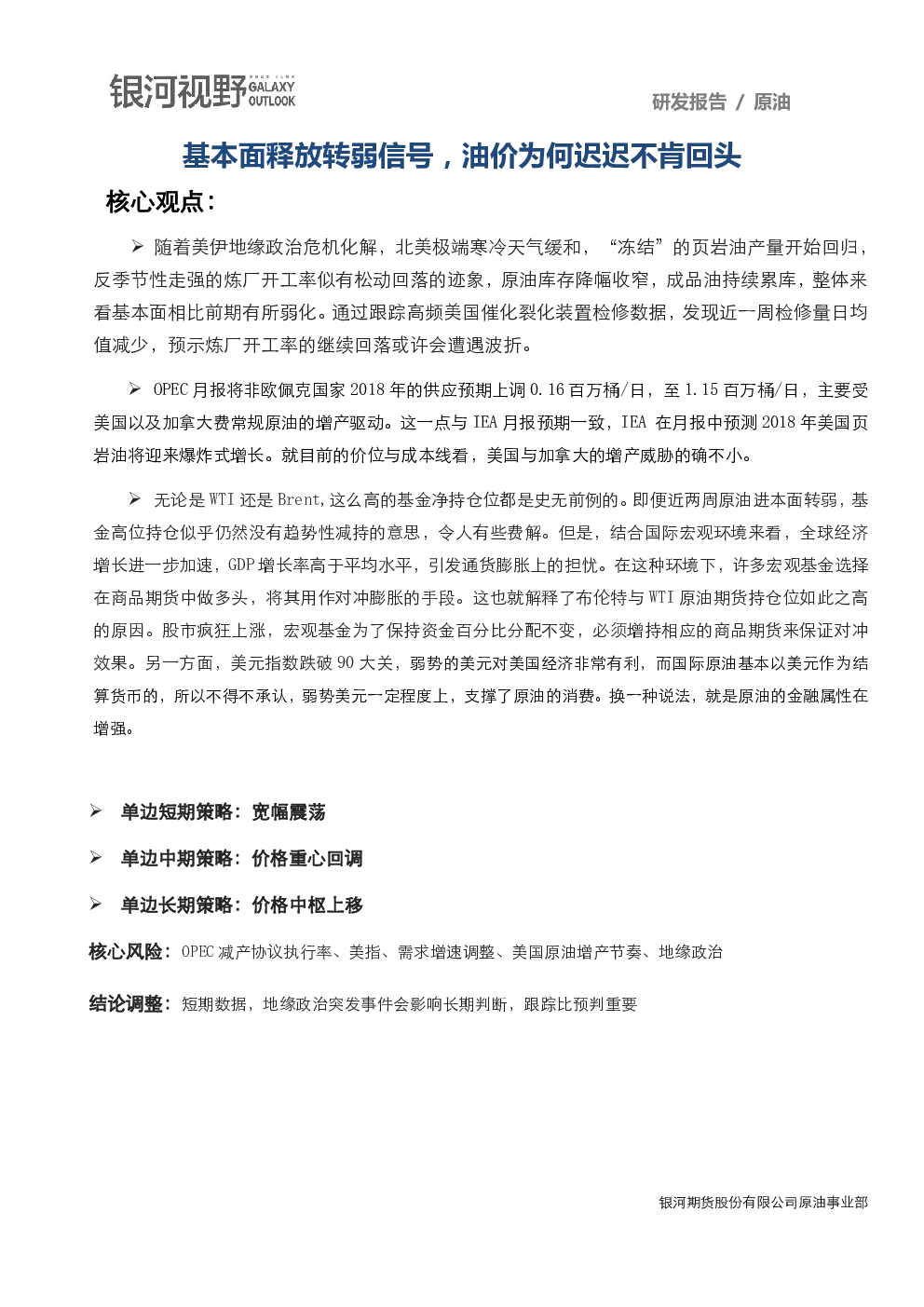 银河视野 GALAXY OUTLOOK

研发报告 / 原油

基本面释放转弱信号，油价为何迟迟不肯回头

核心观点：

➢ 随着美伊地缘政治危机化解，北美极端寒冷天气缓和，“冻结”的页岩油产量开始回归，反季节性走强的炼厂开工率似有松动回落的迹象，原油库存降幅收窄，成品油持续累库，整体来看基本面相比前期有所弱化。通过跟踪高频美国催化裂化装置检修数据，发现近一周检修量日均值减少，预示炼厂开工率的继续回落或许会遭遇波折。

➢ OPEC月报将非欧佩克国家2018年的供应预期上调0.16百万桶/日，至1.15百万桶/日，主要受美国以及加拿大费常规原油的增产驱动。这一点与IEA月报预期一致，IEA在月报中预测2018年美国页岩油将迎来爆炸式增长。就目前的价位与成本线看，美国与加拿大的增产威胁的确不小。

➢ 无论是WTI还是Brent,这么高的基金净持仓位都是史无前例的。即便近两周原油进本面转弱，基金高位持仓似乎仍然没有趋势性减持的意思，令人有些费解。但是，结合国际宏观环境来看，全球经济增长进一步加速，GDP增长率高于平均水平，引发通货膨胀上的担忧。在这种环境下，许多宏观基金选择在商品期货中做多头，将其用作对冲膨胀的手段。这也就解释了布伦特与WTI原油期货持仓位如此之高的原因。股市疯狂上涨，宏观基金为了保持资金百分比分配不变，必须增持相应的商品期货来保证对冲效果。另一方面，美元指数跌破90大关，弱势的美元对美国经济非常有利，而国际原油基本以美元作为结算货币的，所以不得不承认，弱势美元一定程度上，支撑了原油的消费。换一种说法，就是原油的金融属性在增强。

➢ 单边短期策略：宽幅震荡

➢ 单边中期策略：价格重心回调

➢ 单边长期策略：价格中枢上移

核心风险：OPEC减产协议执行率、美指、需求增速调整、美国原油增产节奏、地缘政治

结论调整：短期数据，地缘政治突发事件会影响长期判断，跟踪比预判重要

银河期货股份有限公司原油事业部